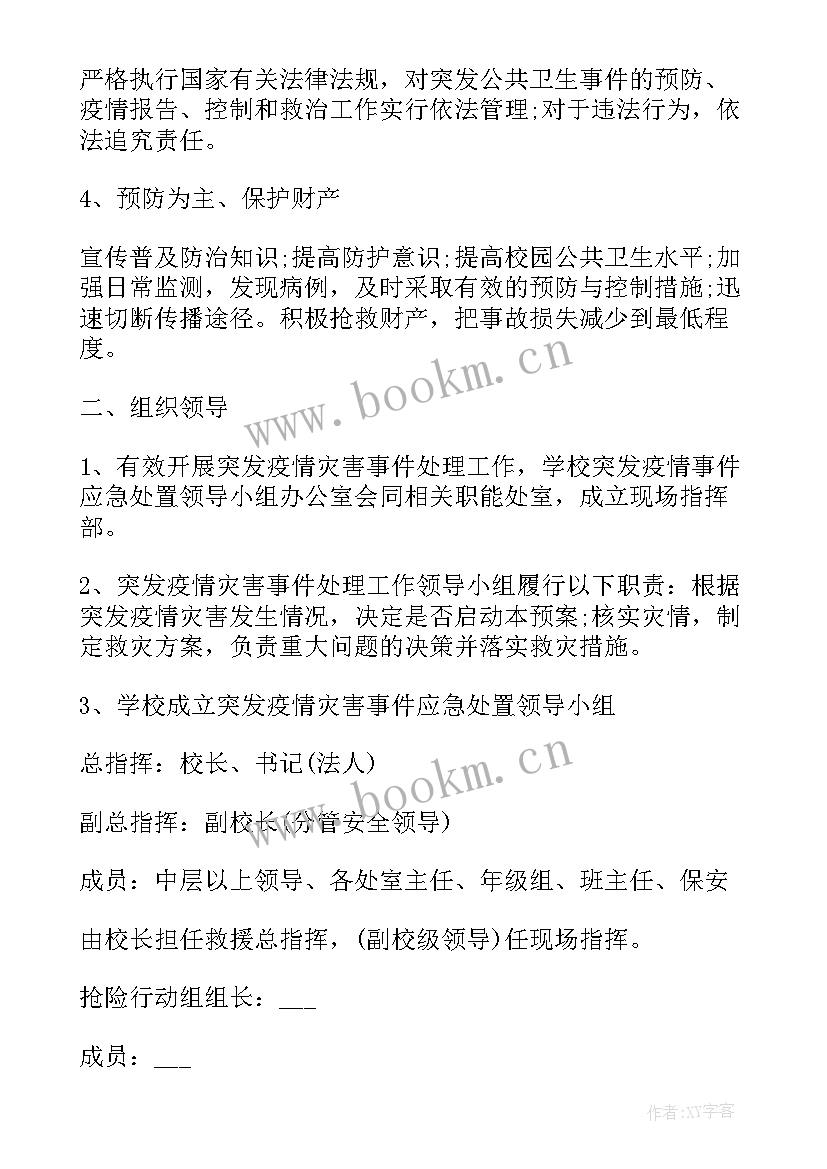 严格执行国家有关法律法规，对突发公共卫生事件的预防、疫情报告、控制和救治工作实行依法管理;对于违法行为，依法追究责任。

4、预防为主、保护财产

宣传普及防治知识;提高防护意识;提高校园公共卫生水平;加强日常监测，发现病例，及时采取有效的预防与控制措施;迅速切断传播途径。积极抢救财产，把事故损失减少到最低程度。

www.bookm.cn

二、组织领导

1、有效开展突发疫情灾害事件处理工作，学校突发疫情事件应急处置领导小组办公室会同相关职能处室，成立现场指挥部。

2、突发疫情灾害事件处理工作领导小组履行以下职责：根据突发疫情灾害发生情况，决定是否启动本预案;核实灾情，制定救灾方案，负责重大问题的决策并落实救灾措施。

3、学校成立突发疫情灾害事件应急处置领导小组

总指挥：校长、书记(法人)

www.bookm.cn

副总指挥：副校长(分管安全领导)

成员：中层以上领导、各处室主任、年级组、班主任、保安

由校长担任救援总指挥，(副校级领导)任现场指挥。

抢险行动组组长：___

成员：___

作者:XY字客